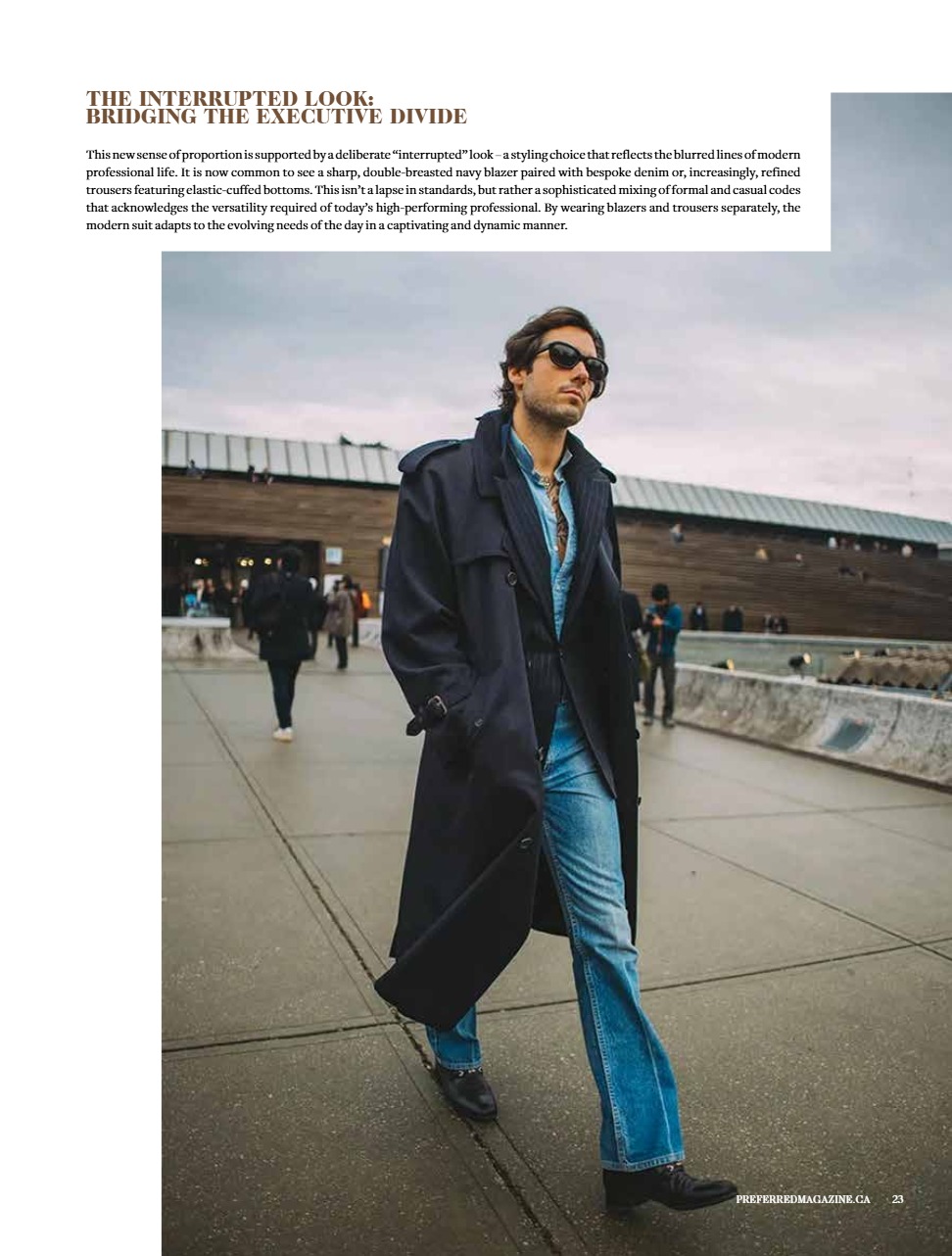 THE INTERRUPTED LOOK:
BRIDGING THE EXECUTIVE DIVIDE

This new sense of proportion is supported by a deliberate "interrupted" look – a styling choice that reflects the blurred lines of modern professional life. It is now common to see a sharp, double-breasted navy blazer paired with bespoke denim or, increasingly, refined trousers featuring elastic-cuffed bottoms. This isn't a lapse in standards, but rather a sophisticated mixing of formal and casual codes that acknowledges the versatility required of today's high-performing professional. By wearing blazers and trousers separately, the modern suit adapts to the evolving needs of the day in a captivating and dynamic manner.

PREFERREDMAGAZINE.CA 23